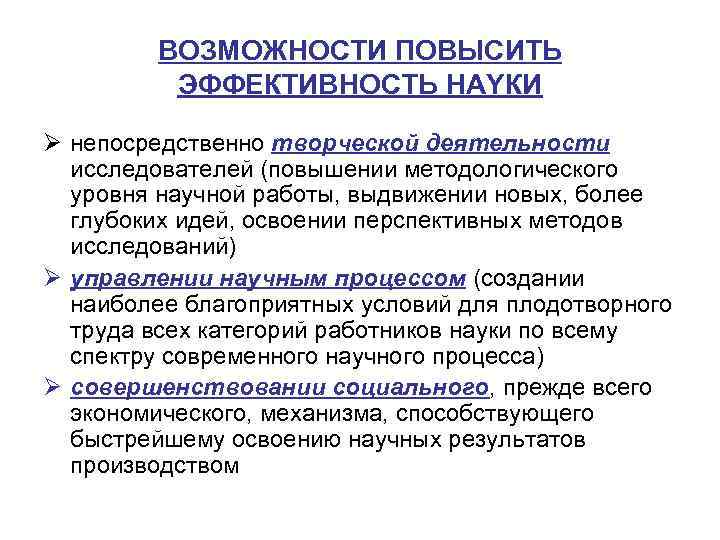 ВОЗМОЖНОСТИ ПОВЫСИТЬ ЭФФЕКТИВНОСТЬ НАУКИ

➢ непосредственно творческой деятельности исследователей (повышении методологического уровня научной работы, выдвижении новых, более глубоких идей, освоении перспективных методов исследований)

➢ управлении научным процессом (создании наиболее благоприятных условий для плодотворного труда всех категорий работников науки по всему спектру современного научного процесса)

➢ совершенствовании социального, прежде всего экономического, механизма, способствующего быстрейшему освоению научных результатов производством